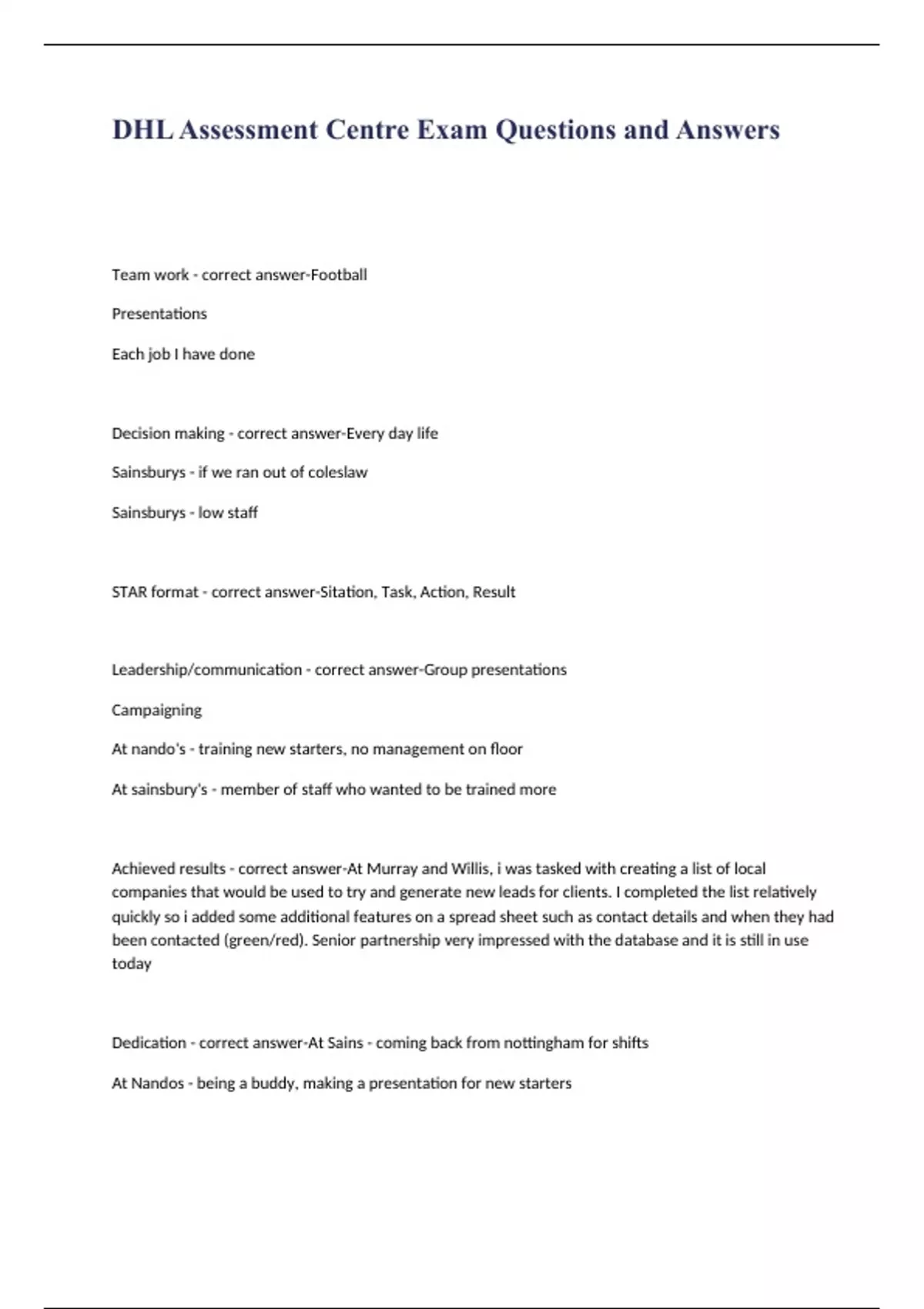 DHL Assessment Centre Exam Questions and Answers

Team work - correct answer-Football

Presentations

Each job I have done

Decision making - correct answer-Every day life

Sainsburys - if we ran out of coleslaw

Sainsburys - low staff

STAR format - correct answer-Sitation, Task, Action, Result

Leadership/communication - correct answer-Group presentations

Campaigning

At nando's - training new starters, no management on floor

At sainsbury's - member of staff who wanted to be trained more

Achieved results - correct answer-At Murray and Willis, i was tasked with creating a list of local companies that would be used to try and generate new leads for clients. I completed the list relatively quickly so i added some additional features on a spread sheet such as contact details and when they had been contacted (green/red). Senior partnership very impressed with the database and it is still in use today

Dedication - correct answer-At Sains - coming back from nottingham for shifts

At Nandos - being a buddy, making a presentation for new starters